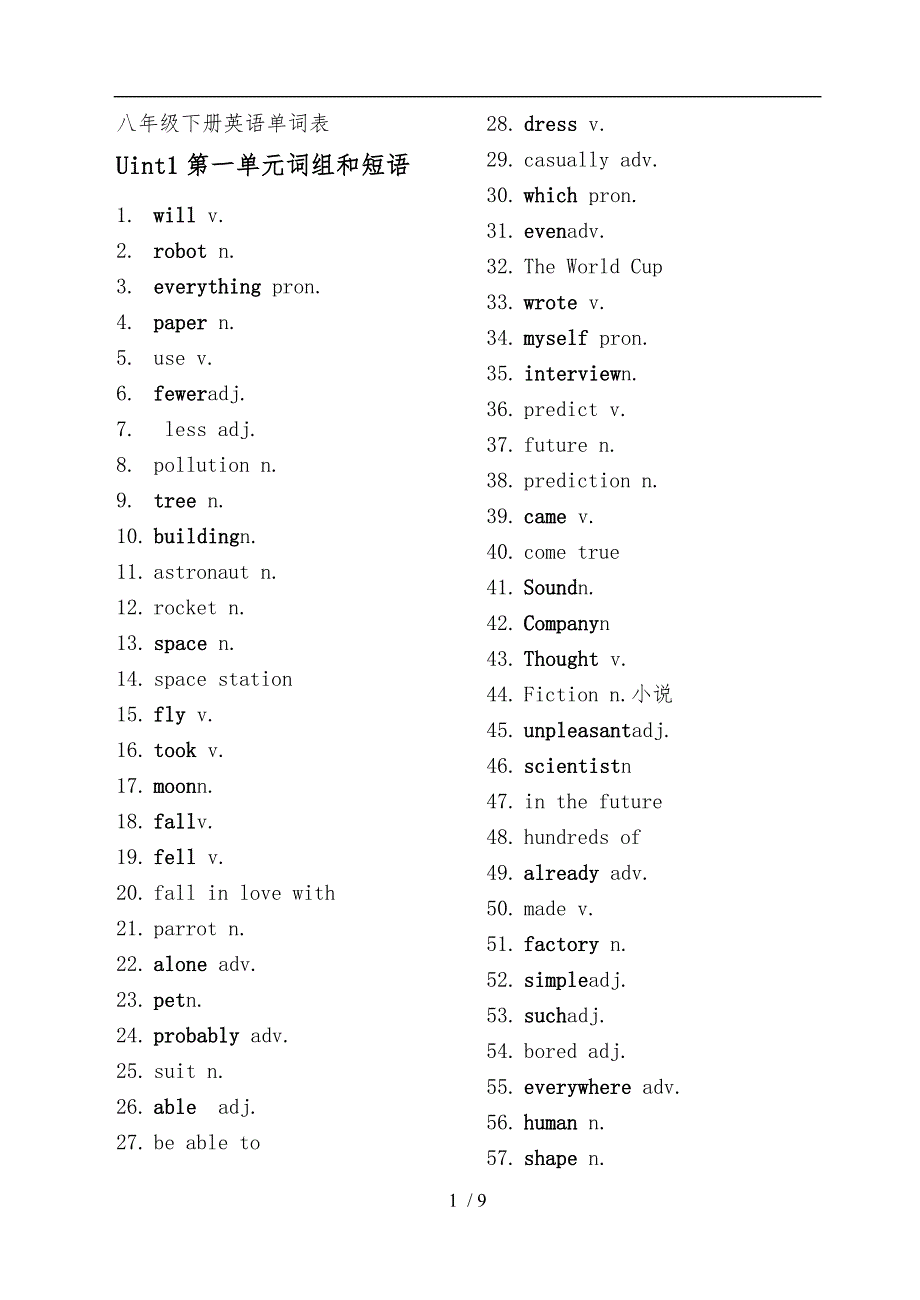 八年级下册英语单词表

Uint1 第一单元词组和短语

1. will v.
2. robot n.
3. everything pron.
4. paper n.
5. use v.
6. feweradj.
7. less adj.
8. pollution n.
9. tree n.
10. buildingn.
11. astronaut n.
12. rocket n.
13. space n.
14. space station
15. fly v.
16. took v.
17. moonn.
18. fallv.
19. fell v.
20. fall in love with
21. parrot n.
22. alone adv.
23. petn.
24. probably adv.
25. suit n.
26. able adj.
27. be able to
28. dress v.
29. casually adv.
30. which pron.
31. evenadv.
32. The World Cup
33. wrote v.
34. myself pron.
35. interviewn.
36. predict v.
37. future n.
38. prediction n.
39. came v.
40. come true
41. Soundn.
42. Companyn
43. Thought v.
44. Fiction n.小说
45. unpleasantadj.
46. scientistn
47. in the future
48. hundreds of
49. already adv.
50. made v.
51. factory n.
52. simpleadj.
53. suchadj.
54. bored adj.
55. everywhere adv.
56. human n.
57. shape n.

1 / 9